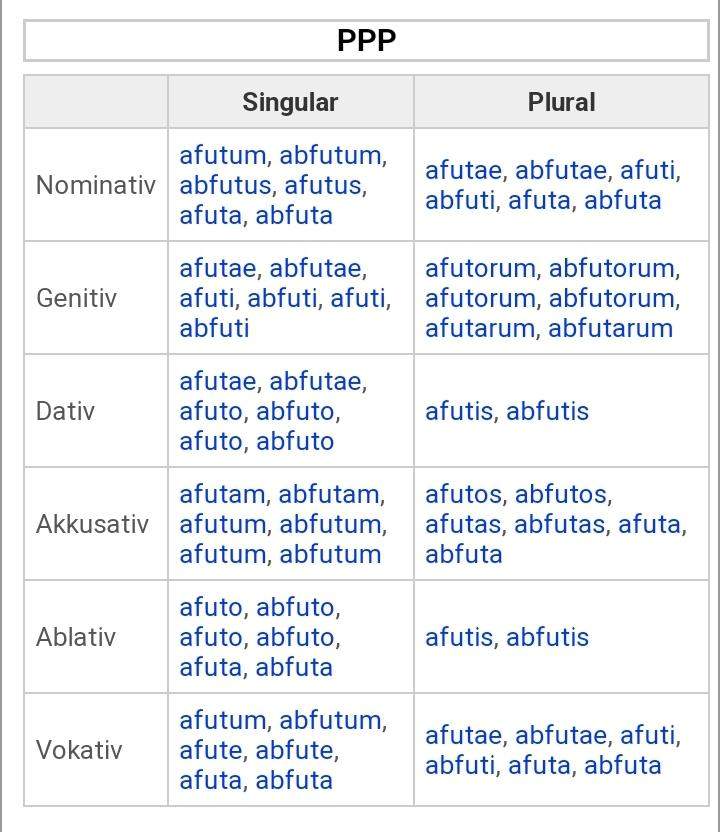 PPP

| | Singular | Plural |
|---|---|---|
| Nominativ | afutum, abfutum, abfutus, afutus, afuta, abfuta | afutae, abfutae, afuti, abfuti, afuta, abfuta |
| Genitiv | afutae, abfutae, afuti, abfuti, afuti, abfuti | afutorum, abfutorum, afutorum, abfutorum, afutarum, abfutarum |
| Dativ | afutae, abfutae, afuto, abfuto, afuto, abfuto | afutis, abfutis |
| Akkusativ | afutam, abfutam, afutum, abfutum, afutum, abfutum | afutos, abfutos, afutas, abfutas, afuta, abfuta |
| Ablativ | afuto, abfuto, afuto, abfuto, afuta, abfuta | afutis, abfutis |
| Vokativ | afutum, abfutum, afute, abfute, afuta, abfuta | afutae, abfutae, afuti, abfuti, afuta, abfuta |